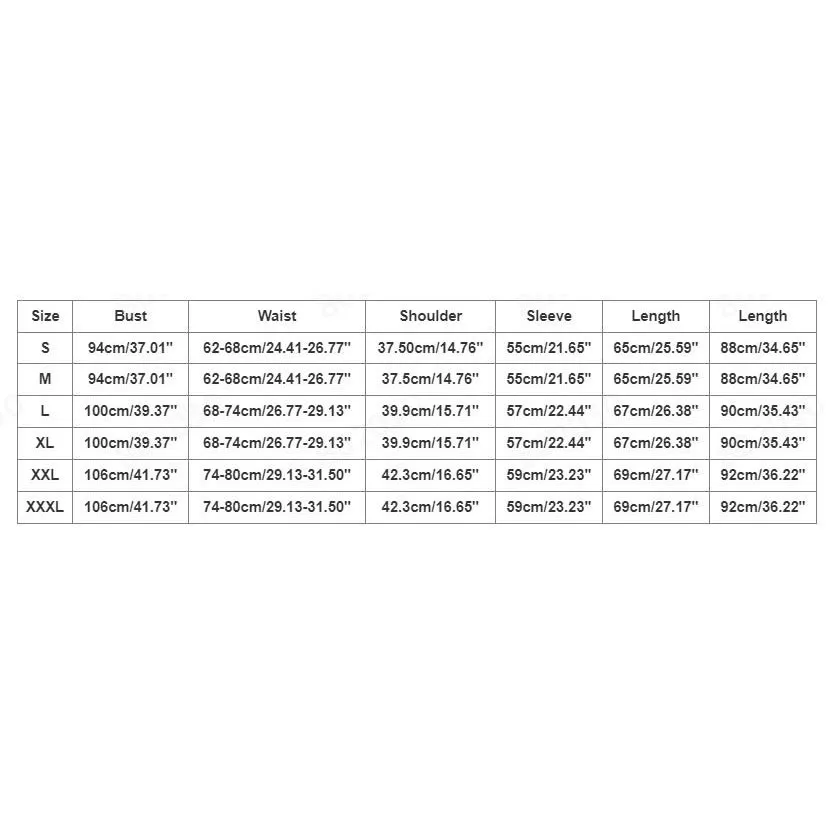 | Size | Bust | Waist | Shoulder | Sleeve | Length | Length |
|---|---|---|---|---|---|---|
| S | 94cm/37.01'' | 62-68cm/24.41-26.77'' | 37.50cm/14.76'' | 55cm/21.65'' | 65cm/25.59'' | 88cm/34.65'' |
| M | 94cm/37.01'' | 62-68cm/24.41-26.77'' | 37.5cm/14.76'' | 55cm/21.65'' | 65cm/25.59'' | 88cm/34.65'' |
| L | 100cm/39.37'' | 68-74cm/26.77-29.13'' | 39.9cm/15.71'' | 57cm/22.44'' | 67cm/26.38'' | 90cm/35.43'' |
| XL | 100cm/39.37'' | 68-74cm/26.77-29.13'' | 39.9cm/15.71'' | 57cm/22.44'' | 67cm/26.38'' | 90cm/35.43'' |
| XXL | 106cm/41.73'' | 74-80cm/29.13-31.50'' | 42.3cm/16.65'' | 59cm/23.23'' | 69cm/27.17'' | 92cm/36.22'' |
| XXXL | 106cm/41.73'' | 74-80cm/29.13-31.50'' | 42.3cm/16.65'' | 59cm/23.23'' | 69cm/27.17'' | 92cm/36.22'' |